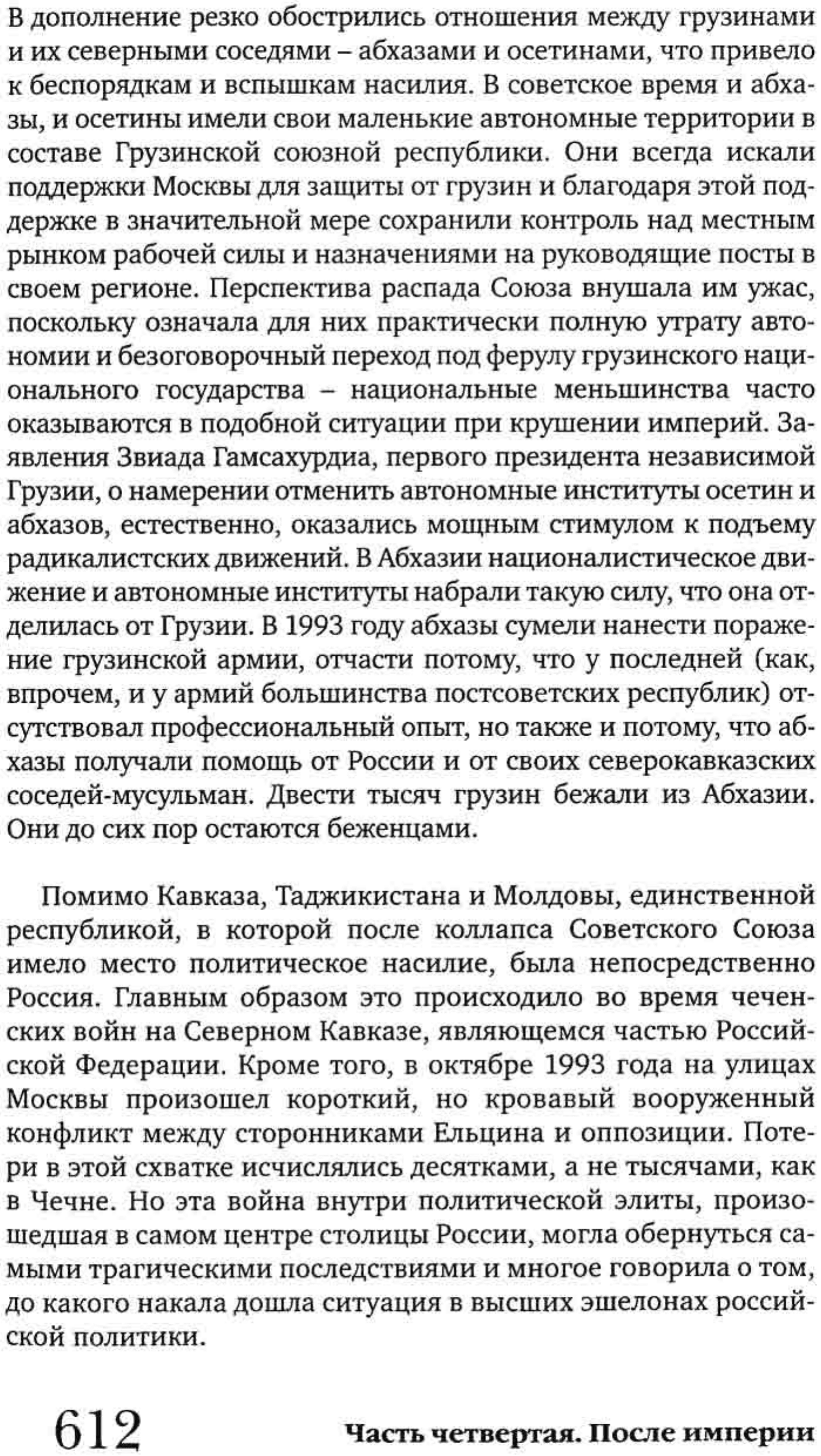 В дополнение резко обострились отношения между грузинами и их северными соседями – абхазами и осетинами, что привело к беспорядкам и вспышкам насилия. В советское время и абхазы, и осетины имели свои маленькие автономные территории в составе Грузинской союзной республики. Они всегда искали поддержки Москвы для защиты от грузин и благодаря этой поддержке в значительной мере сохранили контроль над местным рынком рабочей силы и назначениями на руководящие посты в своем регионе. Перспектива распада Союза внушала им ужас, поскольку означала для них практически полную утрату автономии и безоговорочный переход под ферулу грузинского национального государства – национальные меньшинства часто оказываются в подобной ситуации при крушении империй. Заявления Звиада Гамсахурдиа, первого президента независимой Грузии, о намерении отменить автономные институты осетин и абхазов, естественно, оказались мощным стимулом к подъему радикалистских движений. В Абхазии националистическое движение и автономные институты набрали такую силу, что она отделилась от Грузии. В 1993 году абхазы сумели нанести поражение грузинской армии, отчасти потому, что у последней (как, впрочем, и у армий большинства постсоветских республик) отсутствовал профессиональный опыт, но также и потому, что абхазы получали помощь от России и от своих северокавказских соседей-мусульман. Двести тысяч грузин бежали из Абхазии. Они до сих пор остаются беженцами.

Помимо Кавказа, Таджикистана и Молдовы, единственной республикой, в которой после коллапса Советского Союза имело место политическое насилие, была непосредственно Россия. Главным образом это происходило во время чеченских войн на Северном Кавказе, являющемся частью Российской Федерации. Кроме того, в октябре 1993 года на улицах Москвы произошел короткий, но кровавый вооруженный конфликт между сторонниками Ельцина и оппозиции. Потери в этой схватке исчислялись десятками, а не тысячами, как в Чечне. Но эта война внутри политической элиты, произошедшая в самом центре столицы России, могла обернуться самыми трагическими последствиями и многое говорила о том, до какого накала дошла ситуация в высших эшелонах российской политики.

612 Часть четвертая. После империи